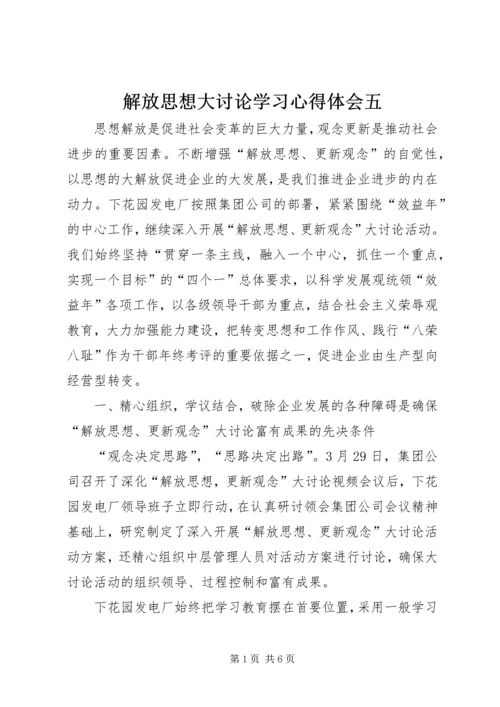 解放思想大讨论学习心得体会五

思想解放是促进社会变革的巨大力量，观念更新是推动社会进步的重要因素。不断增强“解放思想、更新观念”的自觉性，以思想的大解放促进企业的大发展，是我们推进企业进步的内在动力。下花园发电厂按照集团公司的部署，紧紧围绕“效益年”的中心工作，继续深入开展“解放思想、更新观念”大讨论活动。我们始终坚持“贯穿一条主线，融入一个中心，抓住一个重点，实现一个目标”的“四个一”总体要求，以科学发展观统领“效益年”各项工作，以各级领导干部为重点，结合社会主义荣辱观教育，大力加强能力建设，把转变思想和工作作风、践行“八荣八耻”作为干部年终考评的重要依据之一，促进企业由生产型向经营型转变。

一、精心组织，学议结合，破除企业发展的各种障碍是确保“解放思想、更新观念”大讨论富有成果的先决条件

“观念决定思路”，“思路决定出路”。3月29日，集团公司召开了深化“解放思想，更新观念”大讨论视频会议后，下花园发电厂领导班子立即行动，在认真研讨领会集团公司会议精神基础上，研究制定了深入开展“解放思想、更新观念”大讨论活动方案，还精心组织中层管理人员对活动方案进行讨论，确保大讨论活动的组织领导、过程控制和富有成果。

下花园发电厂始终把学习教育摆在首要位置，采用一般学习

第1页 共6页